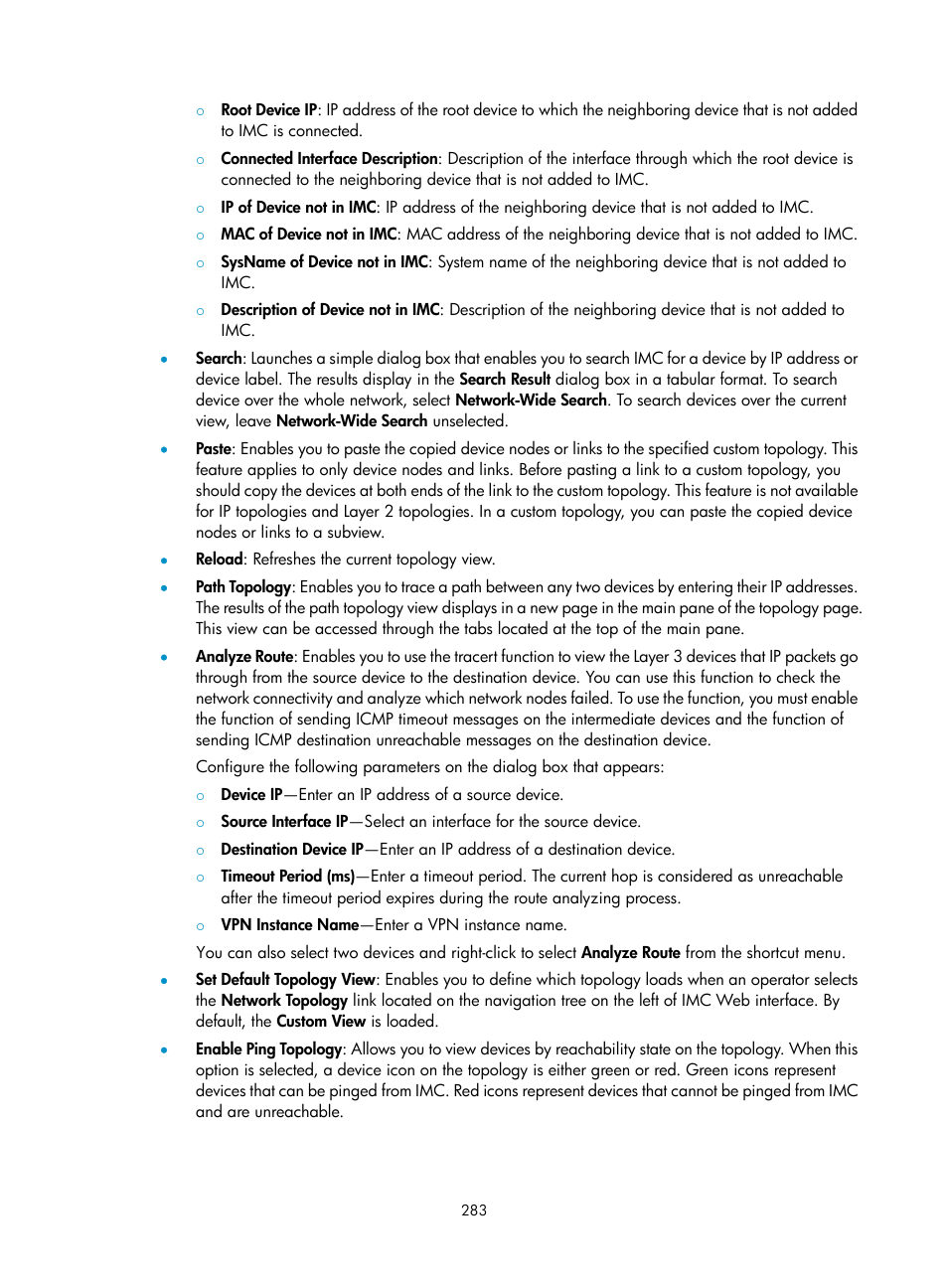 ○ Root Device IP: IP address of the root device to which the neighboring device that is not added to IMC is connected.

○ Connected Interface Description: Description of the interface through which the root device is connected to the neighboring device that is not added to IMC.

○ IP of Device not in IMC: IP address of the neighboring device that is not added to IMC.

○ MAC of Device not in IMC: MAC address of the neighboring device that is not added to IMC.

○ SysName of Device not in IMC: System name of the neighboring device that is not added to IMC.

○ Description of Device not in IMC: Description of the neighboring device that is not added to IMC.

• Search: Launches a simple dialog box that enables you to search IMC for a device by IP address or device label. The results display in the Search Result dialog box in a tabular format. To search device over the whole network, select Network-Wide Search. To search devices over the current view, leave Network-Wide Search unselected.

• Paste: Enables you to paste the copied device nodes or links to the specified custom topology. This feature applies to only device nodes and links. Before pasting a link to a custom topology, you should copy the devices at both ends of the link to the custom topology. This feature is not available for IP topologies and Layer 2 topologies. In a custom topology, you can paste the copied device nodes or links to a subview.

• Reload: Refreshes the current topology view.

• Path Topology: Enables you to trace a path between any two devices by entering their IP addresses. The results of the path topology view displays in a new page in the main pane of the topology page. This view can be accessed through the tabs located at the top of the main pane.

• Analyze Route: Enables you to use the tracert function to view the Layer 3 devices that IP packets go through from the source device to the destination device. You can use this function to check the network connectivity and analyze which network nodes failed. To use the function, you must enable the function of sending ICMP timeout messages on the intermediate devices and the function of sending ICMP destination unreachable messages on the destination device.

Configure the following parameters on the dialog box that appears:

○ Device IP—Enter an IP address of a source device.

○ Source Interface IP—Select an interface for the source device.

○ Destination Device IP—Enter an IP address of a destination device.

○ Timeout Period (ms)—Enter a timeout period. The current hop is considered as unreachable after the timeout period expires during the route analyzing process.

○ VPN Instance Name—Enter a VPN instance name.

You can also select two devices and right-click to select Analyze Route from the shortcut menu.

• Set Default Topology View: Enables you to define which topology loads when an operator selects the Network Topology link located on the navigation tree on the left of IMC Web interface. By default, the Custom View is loaded.

• Enable Ping Topology: Allows you to view devices by reachability state on the topology. When this option is selected, a device icon on the topology is either green or red. Green icons represent devices that can be pinged from IMC. Red icons represent devices that cannot be pinged from IMC and are unreachable.

283